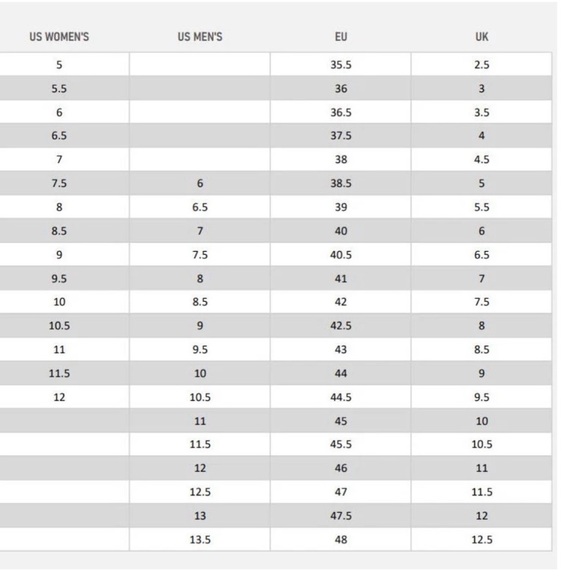 | US WOMEN'S | US MEN'S | EU | UK |
|---|---|---|---|
| 5 | | 35.5 | 2.5 |
| 5.5 | | 36 | 3 |
| 6 | | 36.5 | 3.5 |
| 6.5 | | 37.5 | 4 |
| 7 | | 38 | 4.5 |
| 7.5 | 6 | 38.5 | 5 |
| 8 | 6.5 | 39 | 5.5 |
| 8.5 | 7 | 40 | 6 |
| 9 | 7.5 | 40.5 | 6.5 |
| 9.5 | 8 | 41 | 7 |
| 10 | 8.5 | 42 | 7.5 |
| 10.5 | 9 | 42.5 | 8 |
| 11 | 9.5 | 43 | 8.5 |
| 11.5 | 10 | 44 | 9 |
| 12 | 10.5 | 44.5 | 9.5 |
| | 11 | 45 | 10 |
| | 11.5 | 45.5 | 10.5 |
| | 12 | 46 | 11 |
| | 12.5 | 47 | 11.5 |
| | 13 | 47.5 | 12 |
| | 13.5 | 48 | 12.5 |